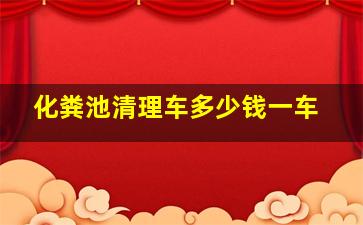 化粪池清理车多少钱一车